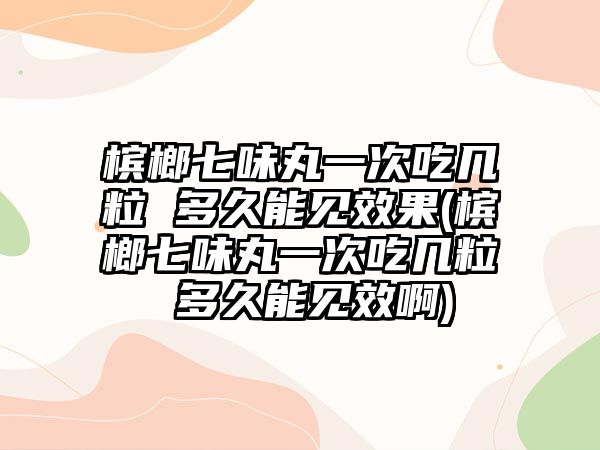 槟榔七味丸一次吃几粒 多久能见效果(槟榔七味丸一次吃几粒 多久能见效啊)